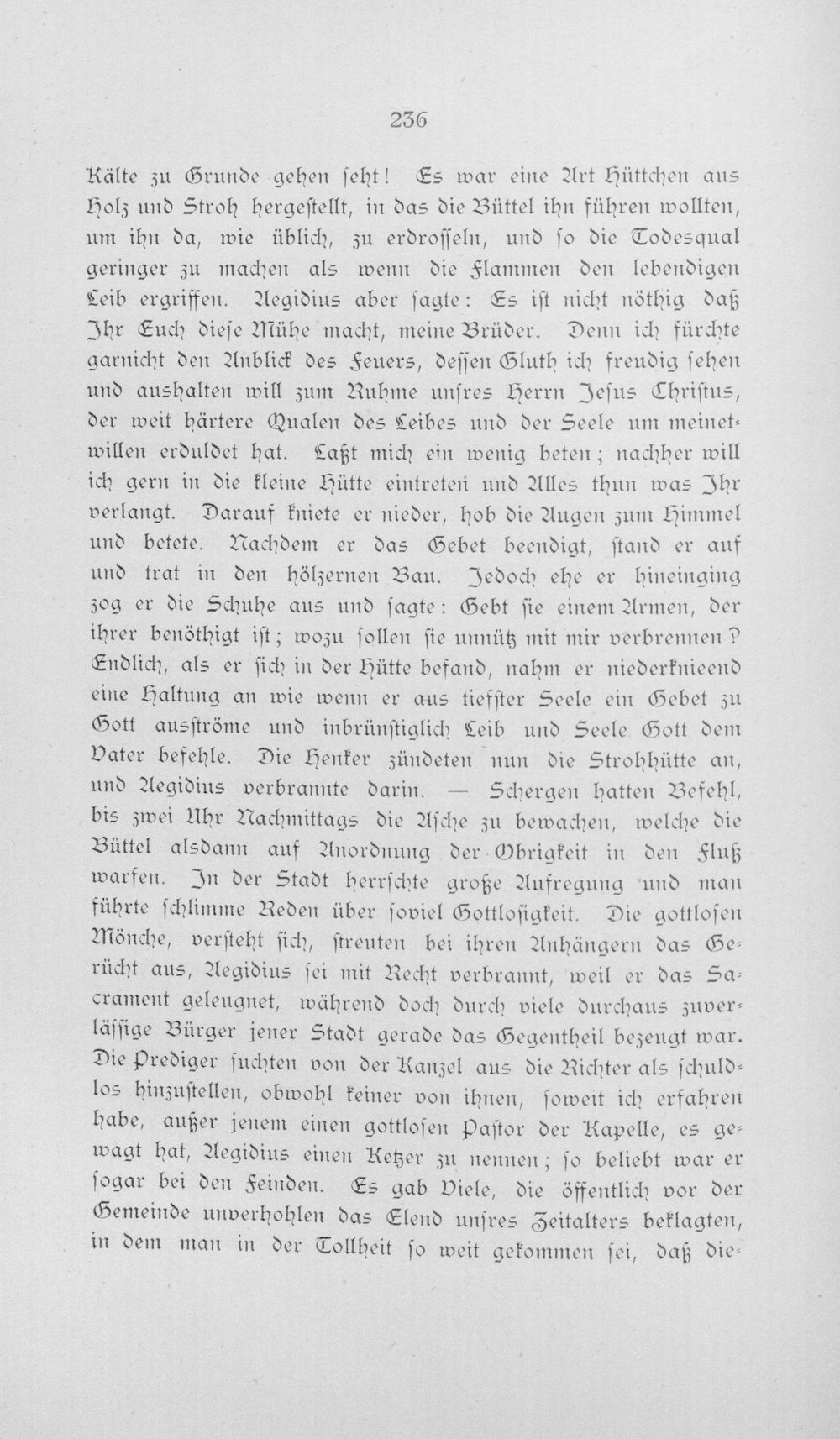 236

Kälte zu Grunde gehen seht! Es war eine Art Hüttchen aus Holz und Stroh hergestellt, in das die Büttel ihn führen wollten, um ihn da, wie üblich, zu erdrosseln, und so die Todesqual geringer zu machen als wenn die Flammen den lebendigen Leib ergriffen. Aegidius aber sagte: Es ist nicht nöthig daß Ihr Euch diese Mühe macht, meine Brüder. Denn ich fürchte garnicht den Anblick des Feuers, dessen Gluth ich freudig sehen und aushalten will zum Ruhme unsres Herrn Jesus Christus, der weit härtere Qualen des Leibes und der Seele um meinetwillen erduldet hat. Laßt mich ein wenig beten; nachher will ich gern in die kleine Hütte eintreten und Alles thun was Ihr verlangt. Darauf kniete er nieder, hob die Augen zum Himmel und betete. Nachdem er das Gebet beendigt, stand er auf und trat in den hölzernen Bau. Jedoch ehe er hineinging zog er die Schuhe aus und sagte: Gebt sie einem Armen, der ihrer benöthigt ist; wozu sollen sie unnütz mit mir verbrennen? Endlich, als er sich in der Hütte befand, nahm er niederknieend eine Haltung an wie wenn er aus tiefster Seele ein Gebet zu Gott ausströme und inbrünstiglich Leib und Seele Gott dem Vater befehle. Die Henker zündeten nun die Strohhütte an, und Aegidius verbrannte darin. — Schergen hatten Befehl, bis zwei Uhr Nachmittags die Asche zu bewachen, welche die Büttel alsdann auf Anordnung der Obrigkeit in den Fluß warfen. In der Stadt herrschte große Aufregung und man führte schlimme Reden über soviel Gottlosigkeit. Die gottlosen Mönche, versteht sich, streuten bei ihren Anhängern das Gerücht aus, Aegidius sei mit Recht verbrannt, weil er das Sacrament geleugnet, während doch durch viele durchaus zuverlässige Bürger jener Stadt gerade das Gegentheil bezeugt war. Die Prediger suchten von der Kanzel aus die Richter als schuldlos hinzustellen, obwohl keiner von ihnen, soweit ich erfahren habe, außer jenem einen gottlosen Pastor der Kapelle, es gewagt hat, Aegidius einen Ketzer zu nennen; so beliebt war er sogar bei den Feinden. Es gab Viele, die öffentlich vor der Gemeinde unverhohlen das Elend unsres Zeitalters beklagten, in dem man in der Tollheit so weit gekommen sei, daß die-